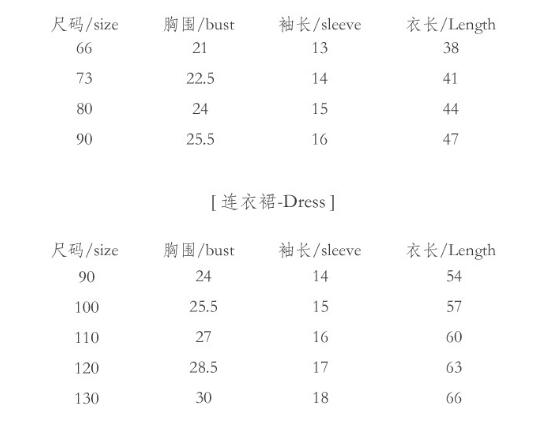 | 尺码/size | 胸围/bust | 袖长/sleeve | 衣长/Length |
|---|---|---|---|
| 66 | 21 | 13 | 38 |
| 73 | 22.5 | 14 | 41 |
| 80 | 24 | 15 | 44 |
| 90 | 25.5 | 16 | 47 |

[ 连衣裙-Dress ]

| 尺码/size | 胸围/bust | 袖长/sleeve | 衣长/Length |
|---|---|---|---|
| 90 | 24 | 14 | 54 |
| 100 | 25.5 | 15 | 57 |
| 110 | 27 | 16 | 60 |
| 120 | 28.5 | 17 | 63 |
| 130 | 30 | 18 | 66 |